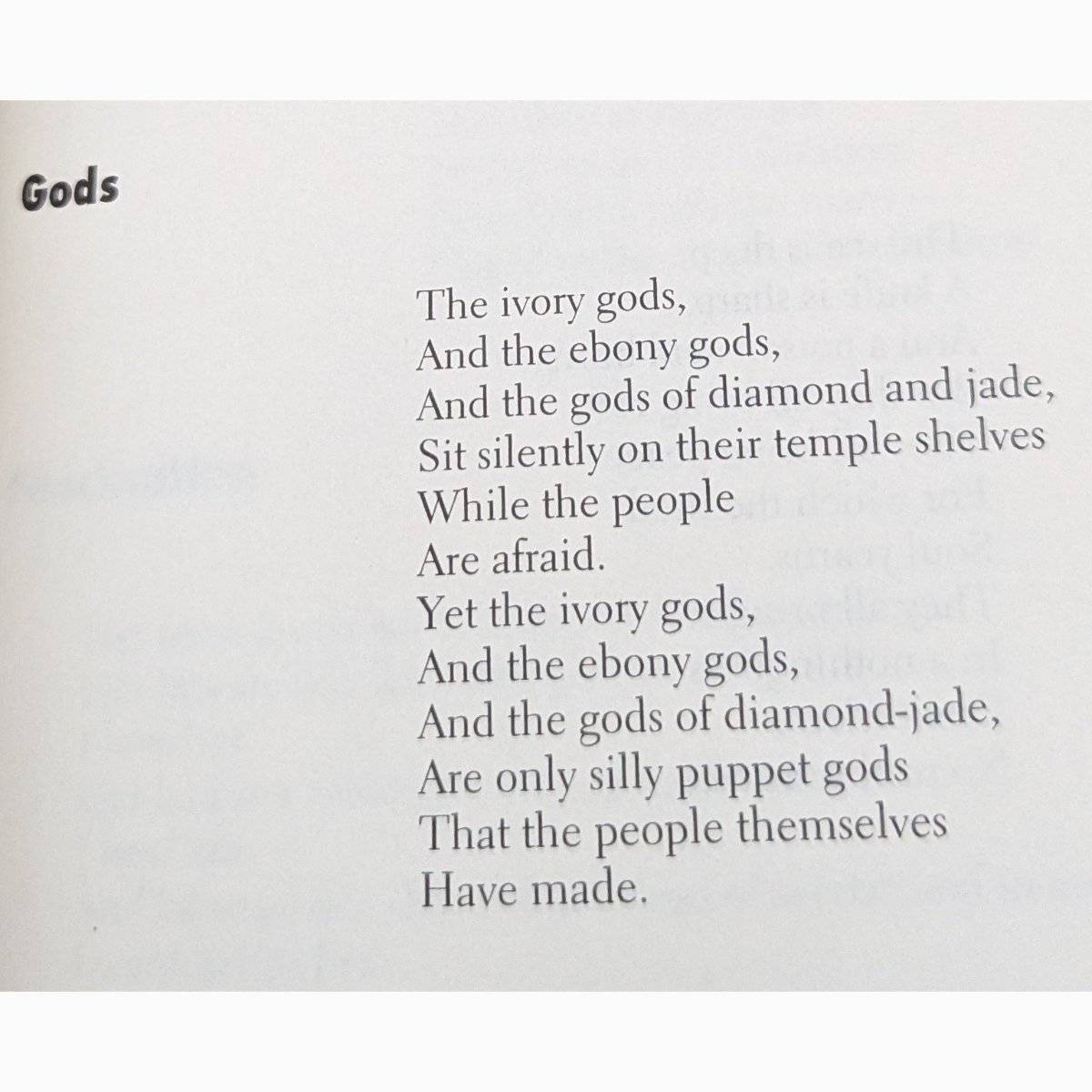 Gods

The ivory gods,
And the ebony gods,
And the gods of diamond and jade,
Sit silently on their temple shelves
While the people
Are afraid.
Yet the ivory gods,
And the ebony gods,
And the gods of diamond-jade,
Are only silly puppet gods
That the people themselves
Have made.